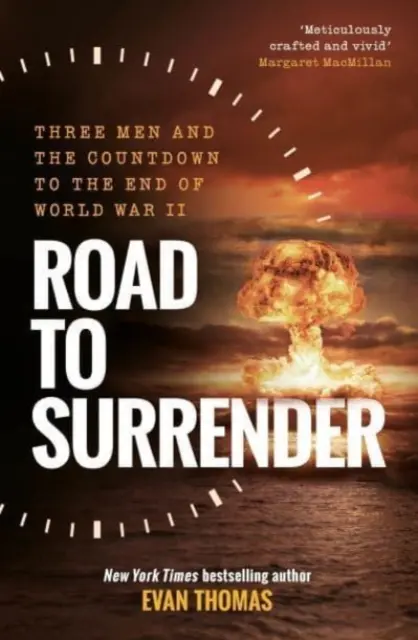 'Meticulously crafted and vivid'
Margaret MacMillan

THREE MEN AND THE COUNTDOWN TO THE END OF WORLD WAR II

ROAD TO SURRENDER

New York Times bestselling author
EVAN THOMAS